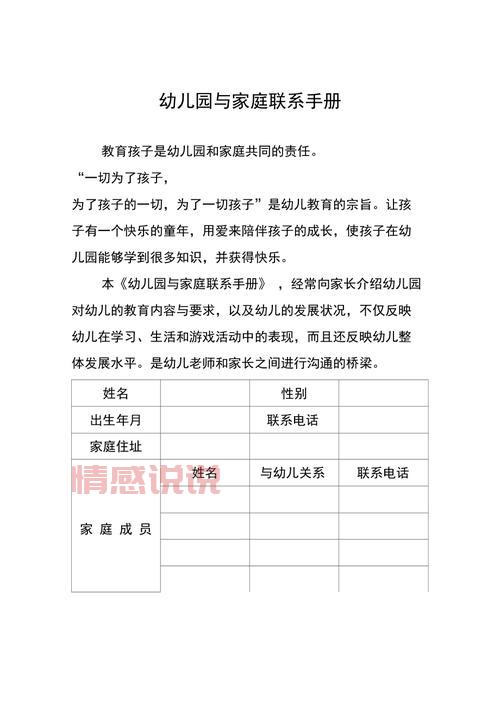 幼儿园与家庭联系手册

教育孩子是幼儿园和家庭共同的责任。

“一切为了孩子，
为了孩子的一切，为了一切孩子”是幼儿教育的宗旨。让孩子有一个快乐的童年，用爱来陪伴孩子的成长，使孩子在幼儿园能够学到很多知识，并获得快乐。

本《幼儿园与家庭联系手册》，经常向家长介绍幼儿园对幼儿的教育内容与要求，以及幼儿的发展状况，不仅反映幼儿在学习、生活和游戏活动中的表现，而且还反映幼儿整体发展水平。是幼儿老师和家长之间进行沟通的桥梁。

| 姓名 | | 性别 | |
|---|---|---|---|
| 出生年月 | | 联系电话 | |
| 家庭住址 | | | |
| 家 庭 成 员 | 姓名 | 与幼儿关系 | 联系电话 |
| | | | |
| | | | |
| | | | |
| | | | |

情感说说